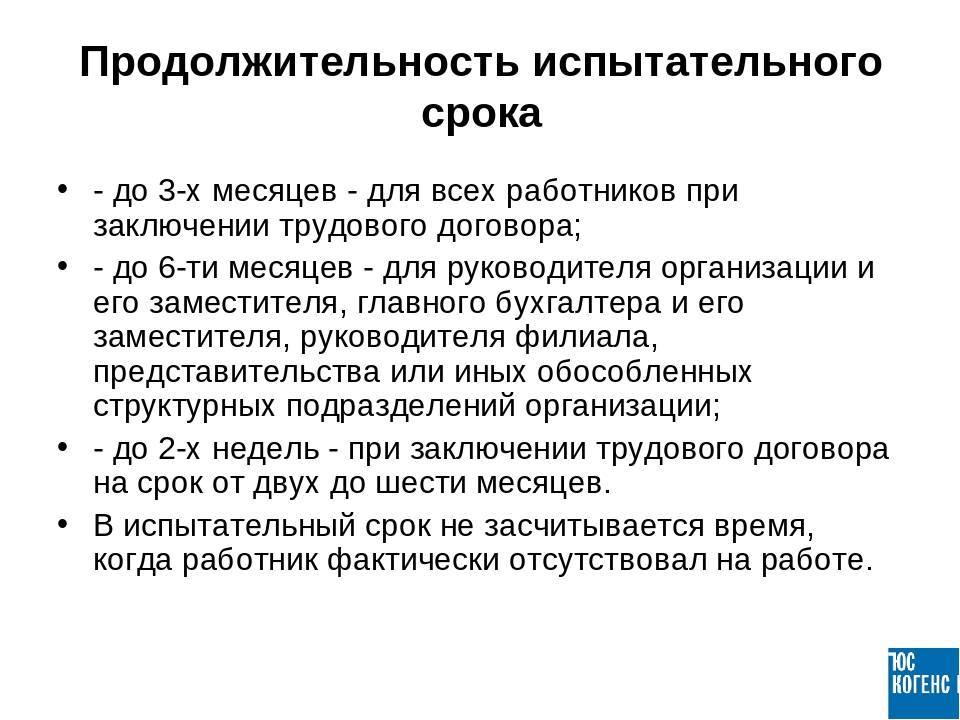 Продолжительность испытательного срока

• - до 3-х месяцев - для всех работников при заключении трудового договора;
• - до 6-ти месяцев - для руководителя организации и его заместителя, главного бухгалтера и его заместителя, руководителя филиала, представительства или иных обособленных структурных подразделений организации;
• - до 2-х недель - при заключении трудового договора на срок от двух до шести месяцев.
• В испытательный срок не засчитывается время, когда работник фактически отсутствовал на работе.

ЮС
КОГЕНС